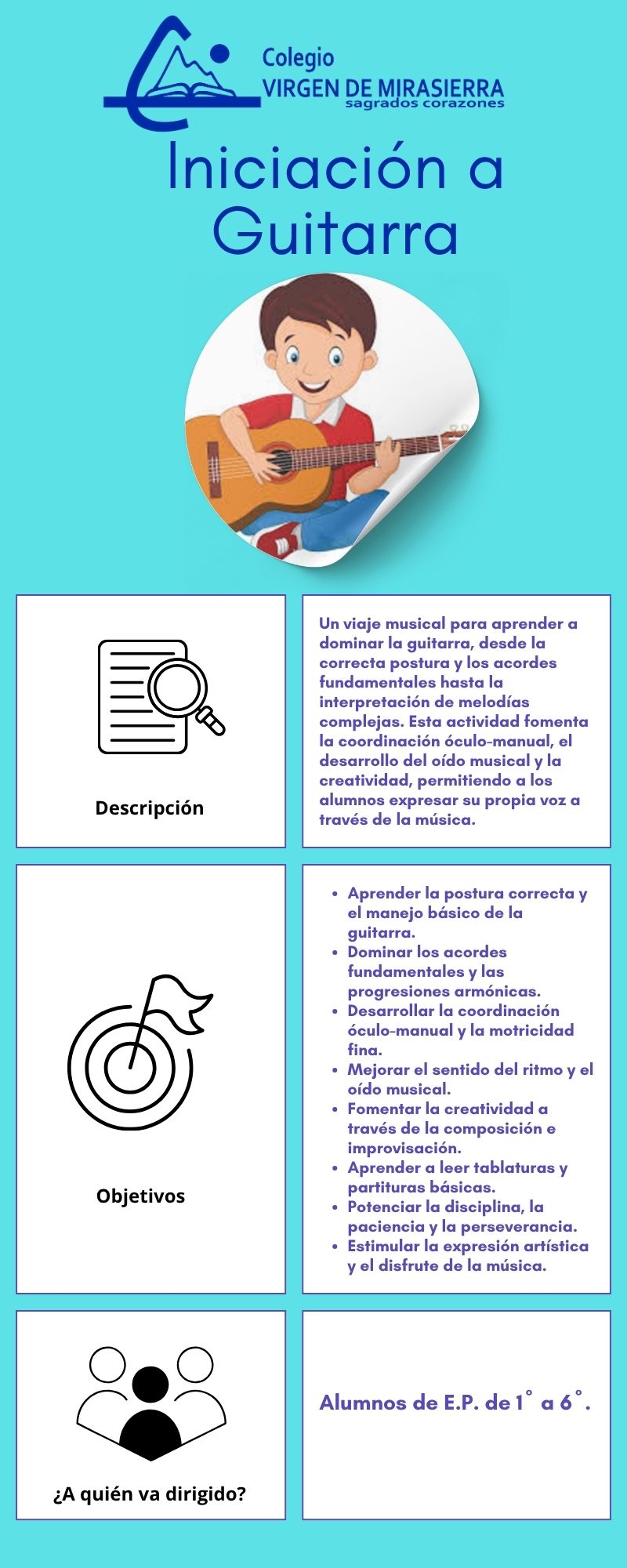 Colegio
VIRGEN DE MIRASIERRA
sagrados corazones

Iniciación a Guitarra

Descripción

Un viaje musical para aprender a dominar la guitarra, desde la correcta postura y los acordes fundamentales hasta la interpretación de melodías complejas. Esta actividad fomenta la coordinación óculo-manual, el desarrollo del oído musical y la creatividad, permitiendo a los alumnos expresar su propia voz a través de la música.

Objetivos

- Aprender la postura correcta y el manejo básico de la guitarra.
- Dominar los acordes fundamentales y las progresiones armónicas.
- Desarrollar la coordinación óculo-manual y la motricidad fina.
- Mejorar el sentido del ritmo y el oído musical.
- Fomentar la creatividad a través de la composición e improvisación.
- Aprender a leer tablaturas y partituras básicas.
- Potenciar la disciplina, la paciencia y la perseverancia.
- Estimular la expresión artística y el disfrute de la música.

¿A quién va dirigido?

Alumnos de E.P. de 1° a 6°.